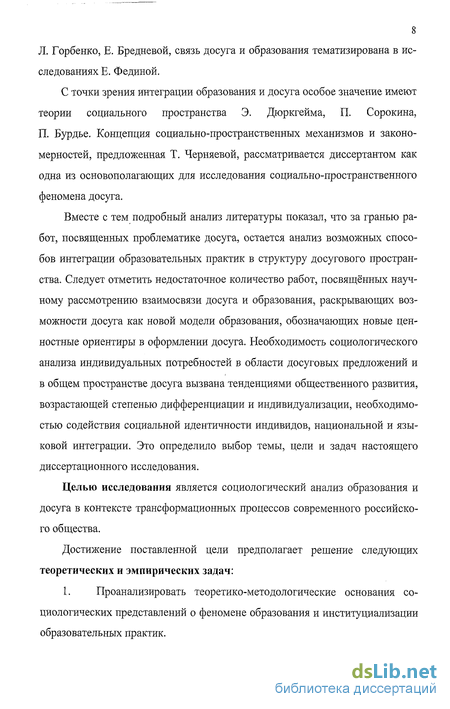 8

Л. Горбенко, Е. Бредневой, связь досуга и образования тематизирована в исследованиях Е. Фединой.

С точки зрения интеграции образования и досуга особое значение имеют теории социального пространства Э. Дюркгейма, П. Сорокина, П. Бурдье. Концепция социально-пространственных механизмов и закономерностей, предложенная Т. Черняевой, рассматривается диссертантом как одна из основополагающих для исследования социально-пространственного феномена досуга.

Вместе с тем подробный анализ литературы показал, что за гранью работ, посвященных проблематике досуга, остается анализ возможных способов интеграции образовательных практик в структуру досугового пространства. Следует отметить недостаточное количество работ, посвящённых научному рассмотрению взаимосвязи досуга и образования, раскрывающих возможности досуга как новой модели образования, обозначающих новые ценностные ориентиры в оформлении досуга. Необходимость социологического анализа индивидуальных потребностей в области досуговых предложений и в общем пространстве досуга вызвана тенденциями общественного развития, возрастающей степенью дифференциации и индивидуализации, необходимостью содействия социальной идентичности индивидов, национальной и языковой интеграции. Это определило выбор темы, цели и задач настоящего диссертационного исследования.

Целью исследования является социологический анализ образования и досуга в контексте трансформационных процессов современного российского общества.

Достижение поставленной цели предполагает решение следующих теоретических и эмпирических задач:

1. Проанализировать теоретико-методологические основания социологических представлений о феномене образования и институциализации образовательных практик.

dsLib.net
библиотека диссертаций